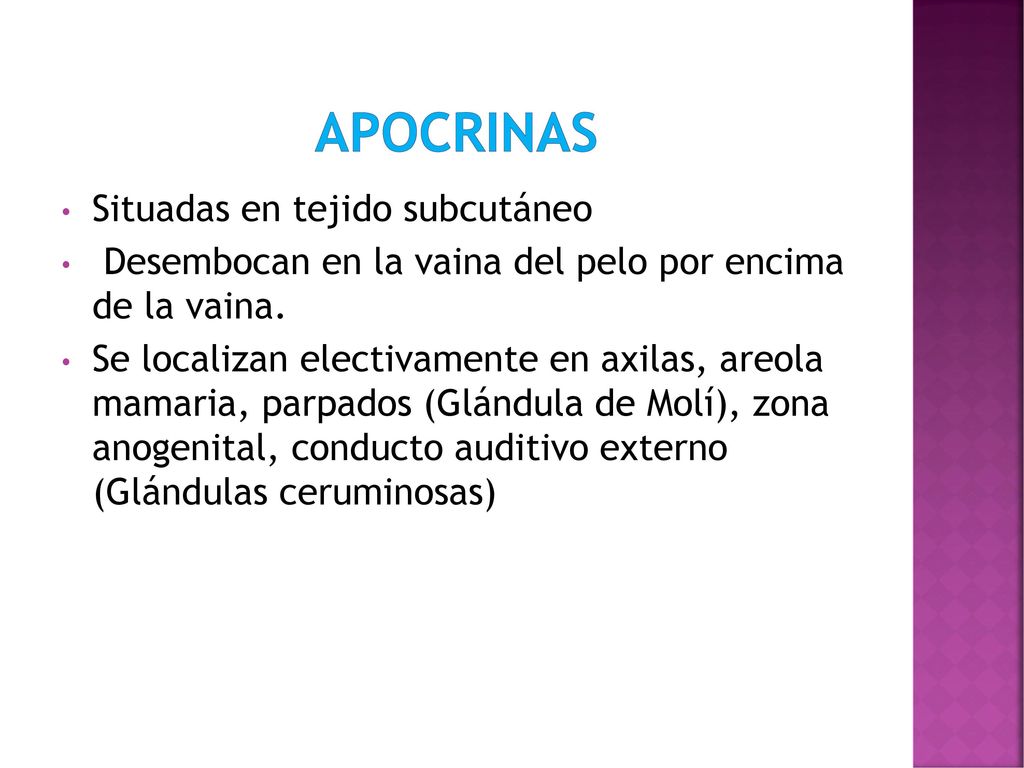 APOCRINAS

• Situadas en tejido subcutáneo
• Desembocan en la vaina del pelo por encima de la vaina.
• Se localizan electivamente en axilas, areola mamaria, parpados (Glándula de Molí), zona anogenital, conducto auditivo externo (Glándulas ceruminosas)